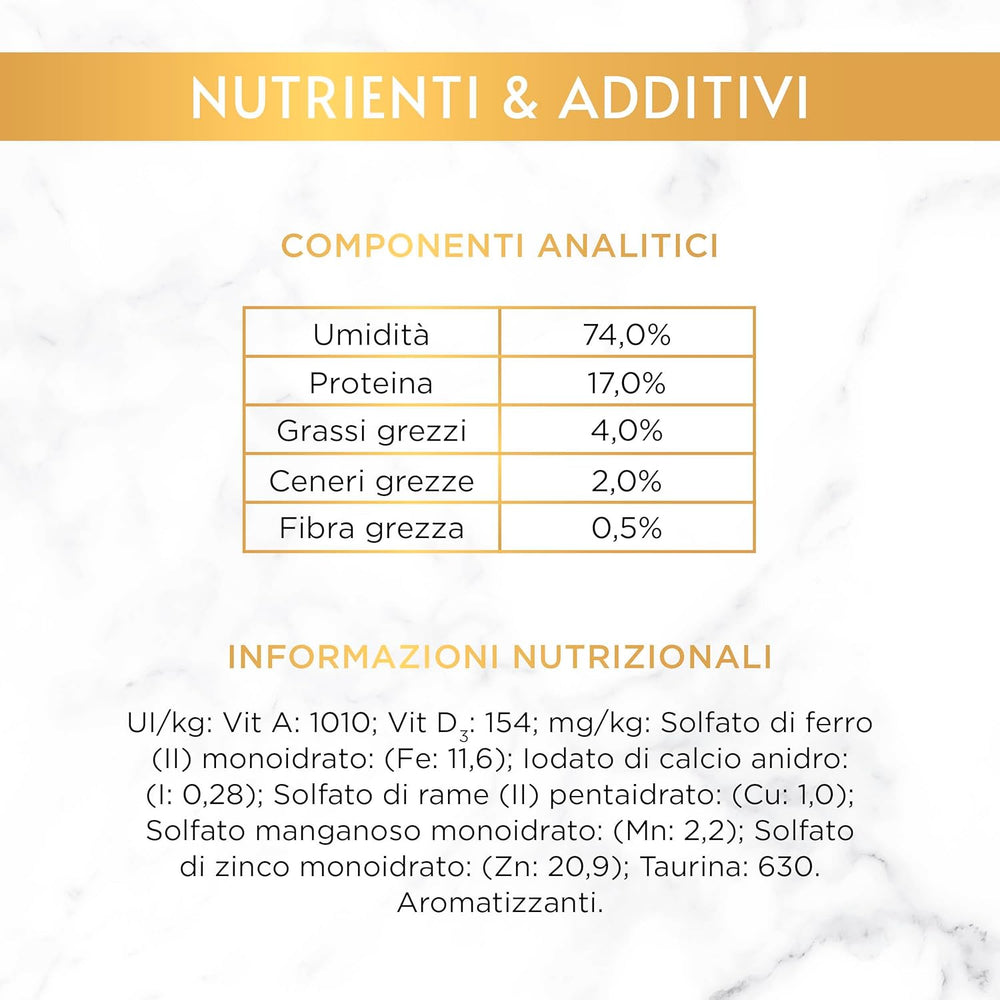 NUTRIENTI & ADDITIVI

COMPONENTI ANALITICI

| Umidità | 74,0% |
|---|---|
| Proteina | 17,0% |
| Grassi grezzi | 4,0% |
| Ceneri grezze | 2,0% |
| Fibra grezza | 0,5% |

INFORMAZIONI NUTRIZIONALI

UI/kg: Vit A: 1010; Vit $D_3$: 154; mg/kg: Solfato di ferro (II) monoidrato: (Fe: 11,6); Iodato di calcio anidro: (I: 0,28); Solfato di rame (II) pentaidrato: (Cu: 1,0); Solfato manganoso monoidrato: (Mn: 2,2); Solfato di zinco monoidrato: (Zn: 20,9); Taurina: 630. Aromatizzanti.